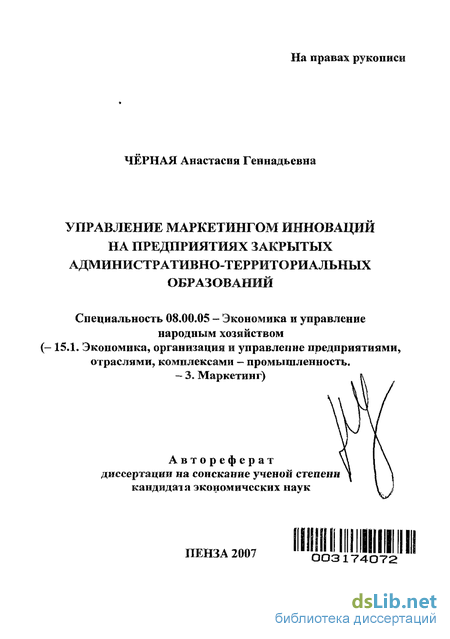 На правах рукописи

ЧЁРНАЯ Анастасия Геннадьевна

УПРАВЛЕНИЕ МАРКЕТИНГОМ ИННОВАЦИЙ НА ПРЕДПРИЯТИЯХ ЗАКРЫТЫХ АДМИНИСТРАТИВНО-ТЕРРИТОРИАЛЬНЫХ ОБРАЗОВАНИЙ

Специальность 08.00.05 – Экономика и управление народным хозяйством (– 15.1. Экономика, организация и управление предприятиями, отраслями, комплексами – промышленность. – 3. Маркетинг)

Автореферат
диссертации на соискание ученой степени кандидата экономических наук

ПЕНЗА 2007

003174072

dsLib.net
библиотека диссертаций